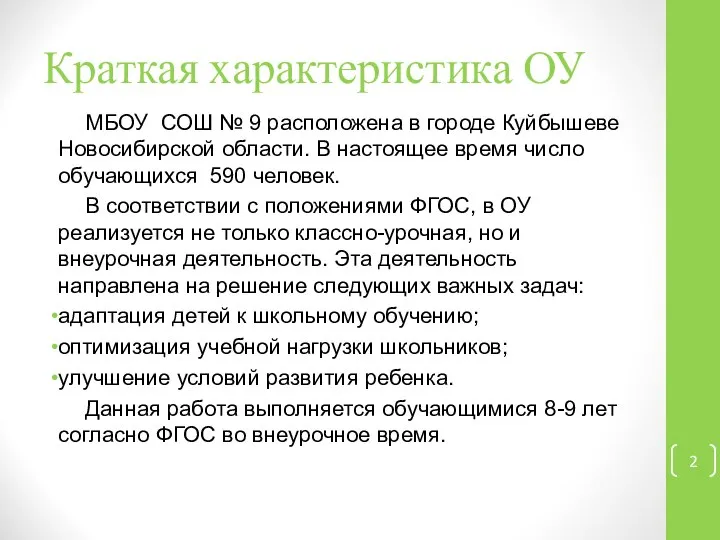 Краткая характеристика ОУ

МБОУ СОШ № 9 расположена в городе Куйбышеве Новосибирской области. В настоящее время число обучающихся 590 человек.

В соответствии с положениями ФГОС, в ОУ реализуется не только классно-урочная, но и внеурочная деятельность. Эта деятельность направлена на решение следующих важных задач:

•адаптация детей к школьному обучению;

•оптимизация учебной нагрузки школьников;

•улучшение условий развития ребенка.

Данная работа выполняется обучающимися 8-9 лет согласно ФГОС во внеурочное время.

2